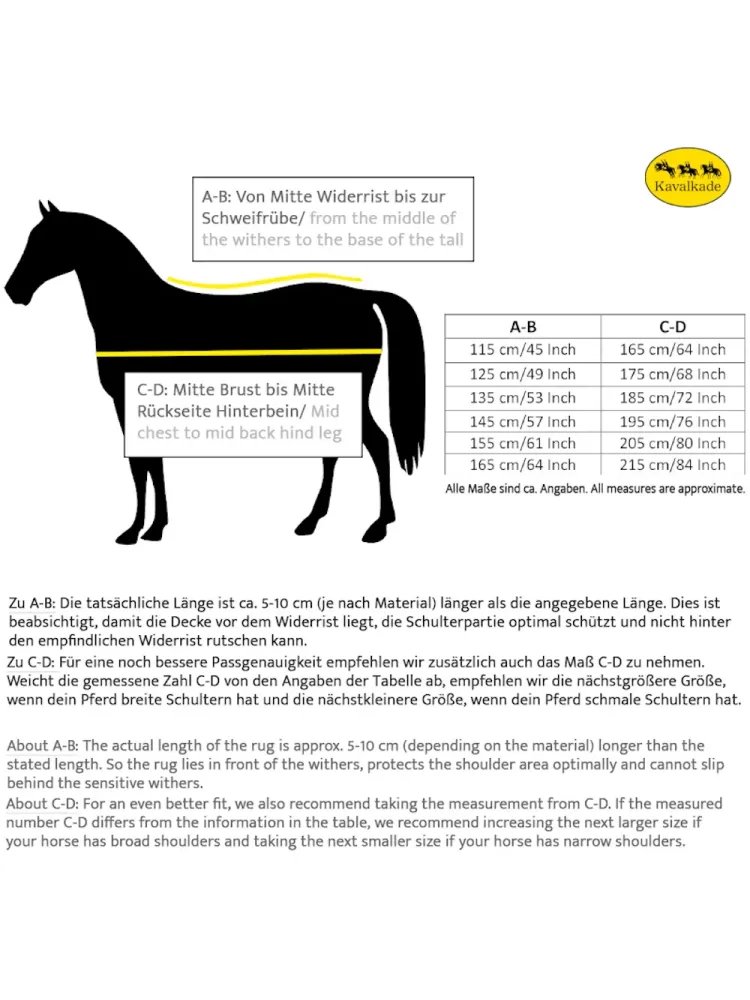 Kavalkade

A-B: Von Mitte Widerrist bis zur Schweifrübe/ from the middle of the withers to the base of the tall

C-D: Mitte Brust bis Mitte Rückseite Hinterbein/ Mid chest to mid back hind leg

| A-B | C-D |
|---|---|
| 115 cm/45 Inch | 165 cm/64 Inch |
| 125 cm/49 Inch | 175 cm/68 Inch |
| 135 cm/53 Inch | 185 cm/72 Inch |
| 145 cm/57 Inch | 195 cm/76 Inch |
| 155 cm/61 Inch | 205 cm/80 Inch |
| 165 cm/64 Inch | 215 cm/84 Inch |

Alle Maße sind ca. Angaben. All measures are approximate.

Zu A-B: Die tatsächliche Länge ist ca. 5-10 cm (je nach Material) länger als die angegebene Länge. Dies ist beabsichtigt, damit die Decke vor dem Widerrist liegt, die Schulterpartie optimal schützt und nicht hinter den empfindlichen Widerrist rutschen kann.
Zu C-D: Für eine noch bessere Passgenauigkeit empfehlen wir zusätzlich auch das Maß C-D zu nehmen. Weicht die gemessene Zahl C-D von den Angaben der Tabelle ab, empfehlen wir die nächstgrößere Größe, wenn dein Pferd breite Schultern hat und die nächstkleinere Größe, wenn dein Pferd schmale Schultern hat.

About A-B: The actual length of the rug is approx. 5-10 cm (depending on the material) longer than the stated length. So the rug lies in front of the withers, protects the shoulder area optimally and cannot slip behind the sensitive withers.
About C-D: For an even better fit, we also recommend taking the measurement from C-D. If the measured number C-D differs from the information in the table, we recommend increasing the next larger size if your horse has broad shoulders and taking the next smaller size if your horse has narrow shoulders.